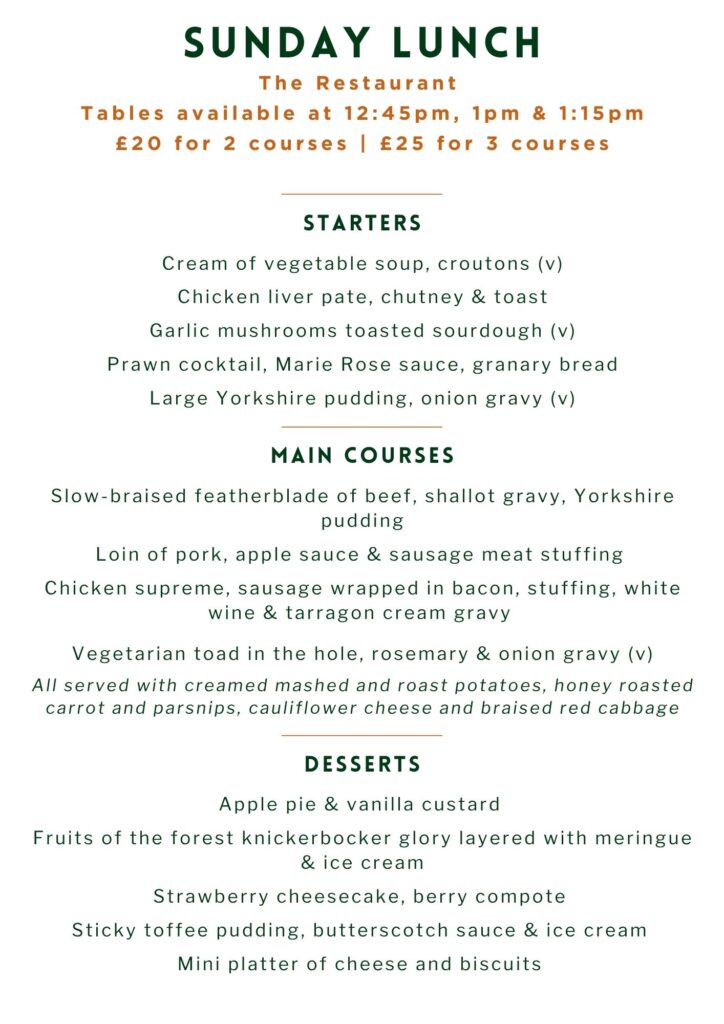 SUNDAY LUNCH
The Restaurant
Tables available at 12:45pm, 1pm & 1:15pm
£20 for 2 courses | £25 for 3 courses

STARTERS

Cream of vegetable soup, croutons (v)
Chicken liver pate, chutney & toast
Garlic mushrooms toasted sourdough (v)
Prawn cocktail, Marie Rose sauce, granary bread
Large Yorkshire pudding, onion gravy (v)

MAIN COURSES

Slow-braised featherblade of beef, shallot gravy, Yorkshire pudding
Loin of pork, apple sauce & sausage meat stuffing
Chicken supreme, sausage wrapped in bacon, stuffing, white wine & tarragon cream gravy
Vegetarian toad in the hole, rosemary & onion gravy (v)
All served with creamed mashed and roast potatoes, honey roasted carrot and parsnips, cauliflower cheese and braised red cabbage

DESSERTS

Apple pie & vanilla custard
Fruits of the forest knickerbocker glory layered with meringue & ice cream
Strawberry cheesecake, berry compote
Sticky toffee pudding, butterscotch sauce & ice cream
Mini platter of cheese and biscuits